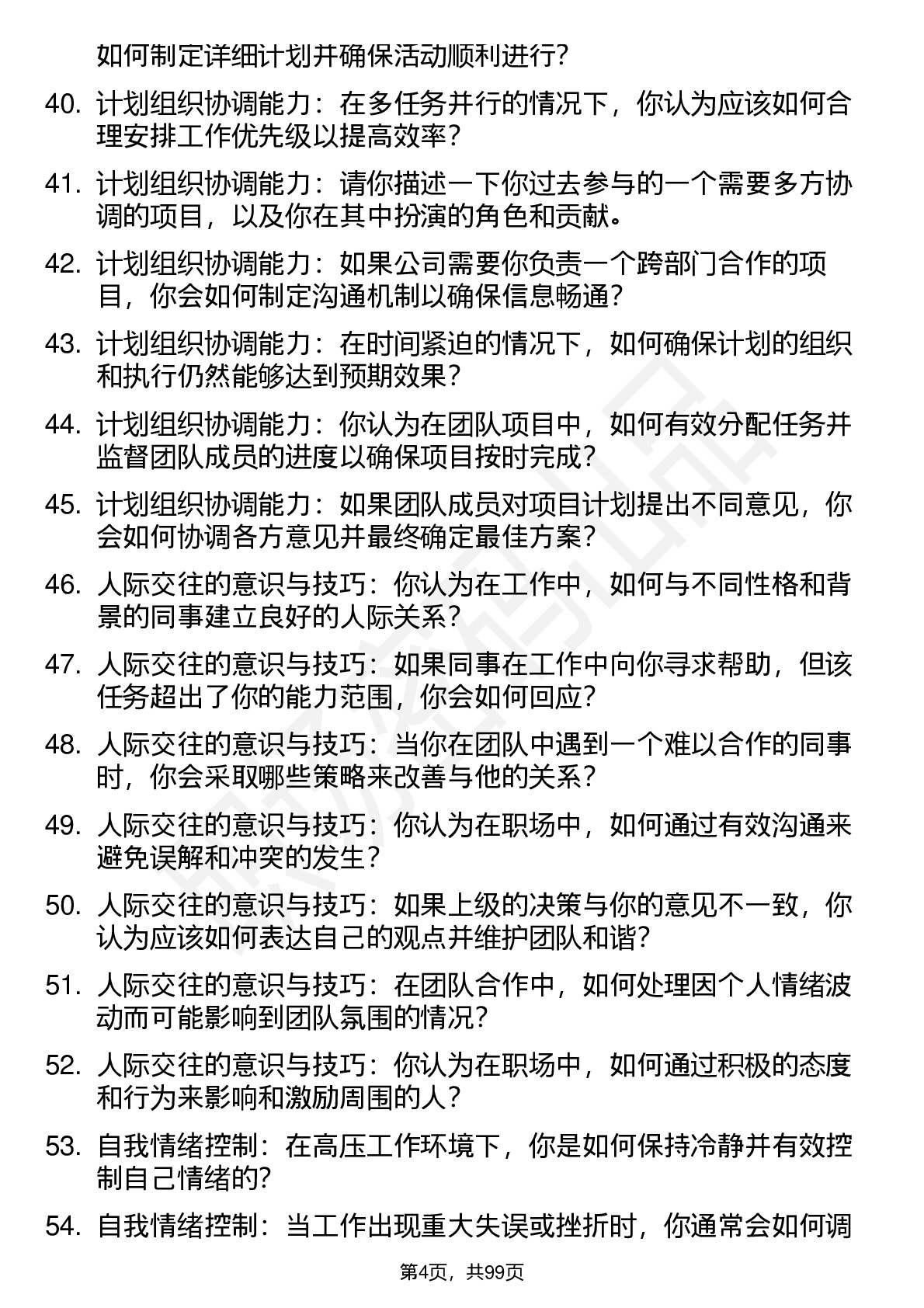 如何制定详细计划并确保活动顺利进行？

40. 计划组织协调能力：在多任务并行的情况下，你认为应该如何合理安排工作优先级以提高效率？

41. 计划组织协调能力：请你描述一下你过去参与的一个需要多方协调的项目，以及你在其中扮演的角色和贡献。

42. 计划组织协调能力：如果公司需要你负责一个跨部门合作的项目，你会如何制定沟通机制以确保信息畅通？

43. 计划组织协调能力：在时间紧迫的情况下，如何确保计划的组织和执行仍然能够达到预期效果？

44. 计划组织协调能力：你认为在团队项目中，如何有效分配任务并监督团队成员的进度以确保项目按时完成？

45. 计划组织协调能力：如果团队成员对项目计划提出不同意见，你会如何协调各方意见并最终确定最佳方案？

46. 人际交往的意识与技巧：你认为在工作中，如何与不同性格和背景的同事建立良好的人际关系？

47. 人际交往的意识与技巧：如果同事在工作中向你寻求帮助，但该任务超出了你的能力范围，你会如何回应？

48. 人际交往的意识与技巧：当你在团队中遇到一个难以合作的同事时，你会采取哪些策略来改善与他的关系？

49. 人际交往的意识与技巧：你认为在职场中，如何通过有效沟通来避免误解和冲突的发生？

50. 人际交往的意识与技巧：如果上级的决策与你的意见不一致，你认为应该如何表达自己的观点并维护团队和谐？

51. 人际交往的意识与技巧：在团队合作中，如何处理因个人情绪波动而可能影响到团队氛围的情况？

52. 人际交往的意识与技巧：你认为在职场中，如何通过积极的态度和行为来影响和激励周围的人？

53. 自我情绪控制：在高压工作环境下，你是如何保持冷静并有效控制自己情绪的？

54. 自我情绪控制：当工作出现重大失误或挫折时，你通常会如何调

第4页，共99页